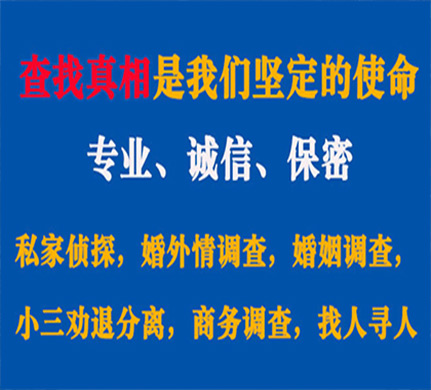 查找真相是我们坚定的使命

专业、诚信、保密

私家侦探，婚外情调查，婚姻调查，

小三劝退分离，商务调查，找人寻人